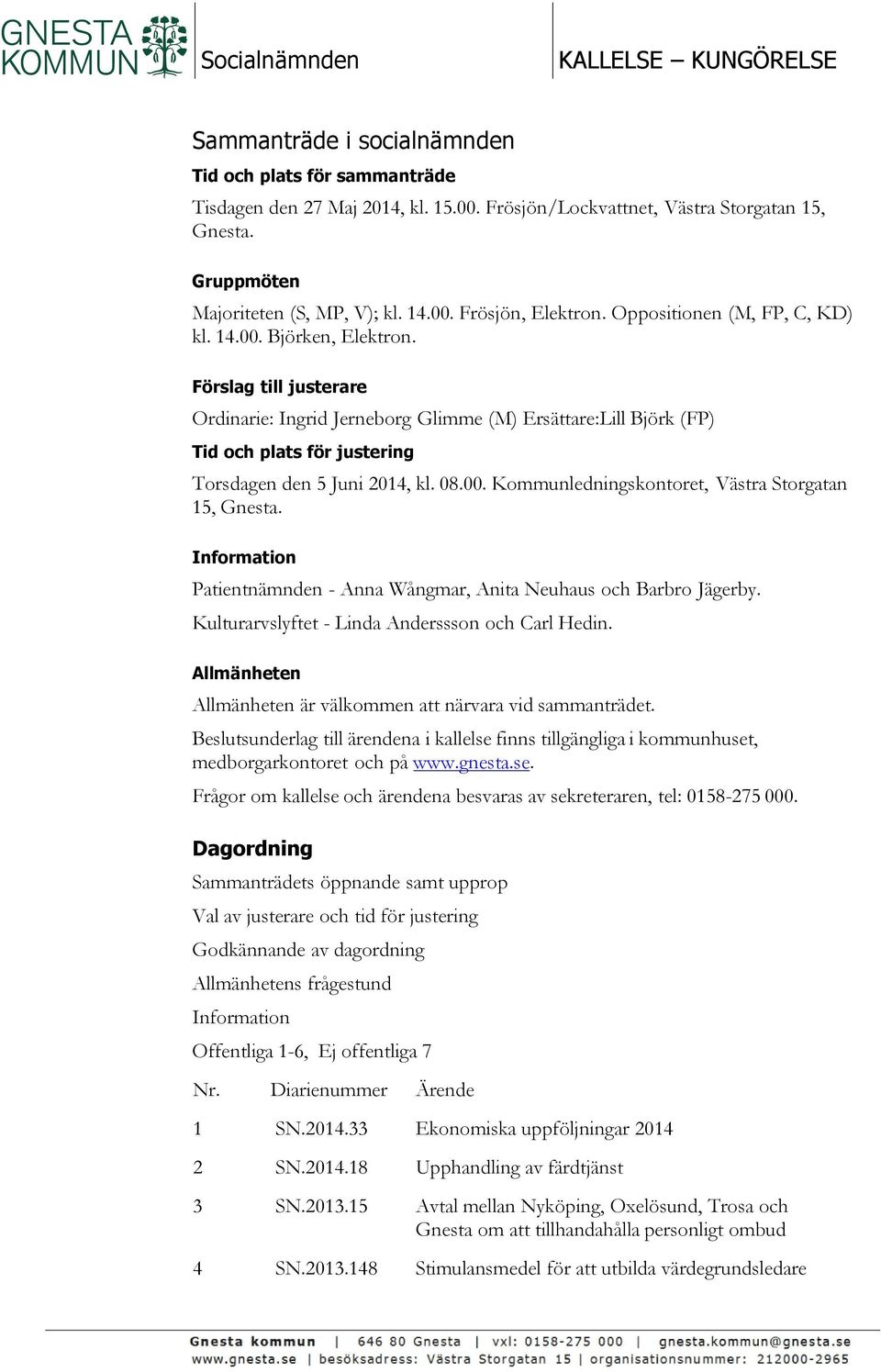 GNESTA KOMMUN

Socialnämnden

KALLELSE – KUNGÖRELSE

Sammanträde i socialnämnden

Tid och plats för sammanträde

Tisdagen den 27 Maj 2014, kl. 15.00. Frösjön/Lockvattnet, Västra Storgatan 15, Gnesta.

Gruppmöten

Majoriteten (S, MP, V); kl. 14.00. Frösjön, Elektron. Oppositionen (M, FP, C, KD) kl. 14.00. Björken, Elektron.

Förslag till justerare

Ordinarie: Ingrid Jerneborg Glimme (M) Ersättare:Lill Björk (FP)

Tid och plats för justering

Torsdagen den 5 Juni 2014, kl. 08.00. Kommunledningskontoret, Västra Storgatan 15, Gnesta.

Information

Patientnämnden - Anna Wångmar, Anita Neuhaus och Barbro Jägerby.

Kulturarvslyftet - Linda Anderssson och Carl Hedin.

Allmänheten

Allmänheten är välkommen att närvara vid sammanträdet.

Beslutsunderlag till ärendena i kallelse finns tillgängliga i kommunhuset, medborgarkontoret och på www.gnesta.se.

Frågor om kallelse och ärendena besvaras av sekreteraren, tel: 0158-275 000.

Dagordning

Sammanträdets öppnande samt upprop

Val av justerare och tid för justering

Godkännande av dagordning

Allmänhetens frågestund

Information

Offentliga 1-6, Ej offentliga 7

| Nr. | Diarienummer | Ärende |
|---|---|---|
| 1 | SN.2014.33 | Ekonomiska uppföljningar 2014 |
| 2 | SN.2014.18 | Upphandling av färdtjänst |
| 3 | SN.2013.15 | Avtal mellan Nyköping, Oxelösund, Trosa och Gnesta om att tillhandahålla personligt ombud |
| 4 | SN.2013.148 | Stimulansmedel för att utbilda värdegrundsledare |

Gnesta kommun | 646 80 Gnesta | vxl: 0158-275 000 | gnesta.kommun@gnesta.se
www.gnesta.se | besöksadress: Västra Storgatan 15 | organisationsnummer: 212000-2965